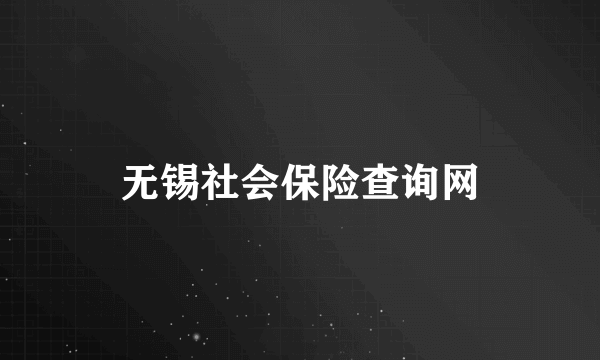 无锡社会保险查询网